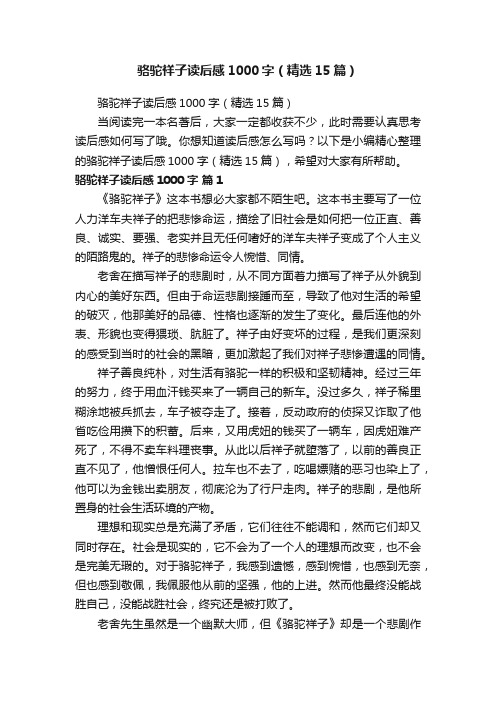 骆驼祥子读后感 1000 字（精选 15 篇）

骆驼祥子读后感 1000 字（精选 15 篇）

当阅读完一本名著后，大家一定都收获不少，此时需要认真思考读后感如何写了哦。你想知道读后感怎么写吗？以下是小编精心整理的骆驼祥子读后感 1000 字（精选 15 篇），希望对大家有所帮助。

骆驼祥子读后感 1000 字 篇 1

《骆驼祥子》这本书想必大家都不陌生吧。这本书主要写了一位人力洋车夫祥子的把悲惨命运，描绘了旧社会是如何把一位正直、善良、诚实、要强、老实并且无任何嗜好的洋车夫祥子变成了个人主义的陌路鬼的。祥子的悲惨命运令人惋惜、同情。

老舍在描写祥子的悲剧时，从不同方面着力描写了祥子从外貌到内心的美好东西。但由于命运悲剧接踵而至，导致了他对生活的希望的破灭，他那美好的品德、性格也逐渐的发生了变化。最后连他的外表、形貌也变得猥琐、肮脏了。祥子由好变坏的过程，是我们更深刻的感受到当时的社会的黑暗，更加激起了我们对祥子悲惨遭遇的同情。

祥子善良纯朴，对生活有骆驼一样的积极和坚韧精神。经过三年的努力，终于用血汗钱买来了一辆自己的新车。没过多久，祥子稀里糊涂地被兵抓去，车子被夺走了。接着，反动政府的侦探又诈取了他省吃俭用攒下的积蓄。后来，又用虎妞的钱买了一辆车，因虎妞难产死了，不得不卖车料理丧事。从此以后祥子就堕落了，以前的善良正直不见了，他憎恨任何人。拉车也不去了，吃喝嫖赌的恶习也染上了，他可以为金钱出卖朋友，彻底沦为了行尸走肉。祥子的悲剧，是他所置身的社会生活环境的产物。

理想和现实总是充满了矛盾，它们往往不能调和，然而它们却又同时存在。社会是现实的，它不会为了一个人的理想而改变，也不会是完美无瑕的。对于骆驼祥子，我感到遗憾，感到惋惜，也感到无奈，但也感到敬佩，我佩服他从前的坚强，他的上进。然而他最终没能战胜自己，没能战胜社会，终究还是被打败了。

老舍先生虽然是一个幽默大师，但《骆驼祥子》却是一个悲剧作